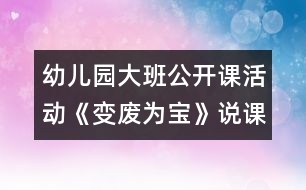 幼儿园大班公开课活动《变废为宝》说课